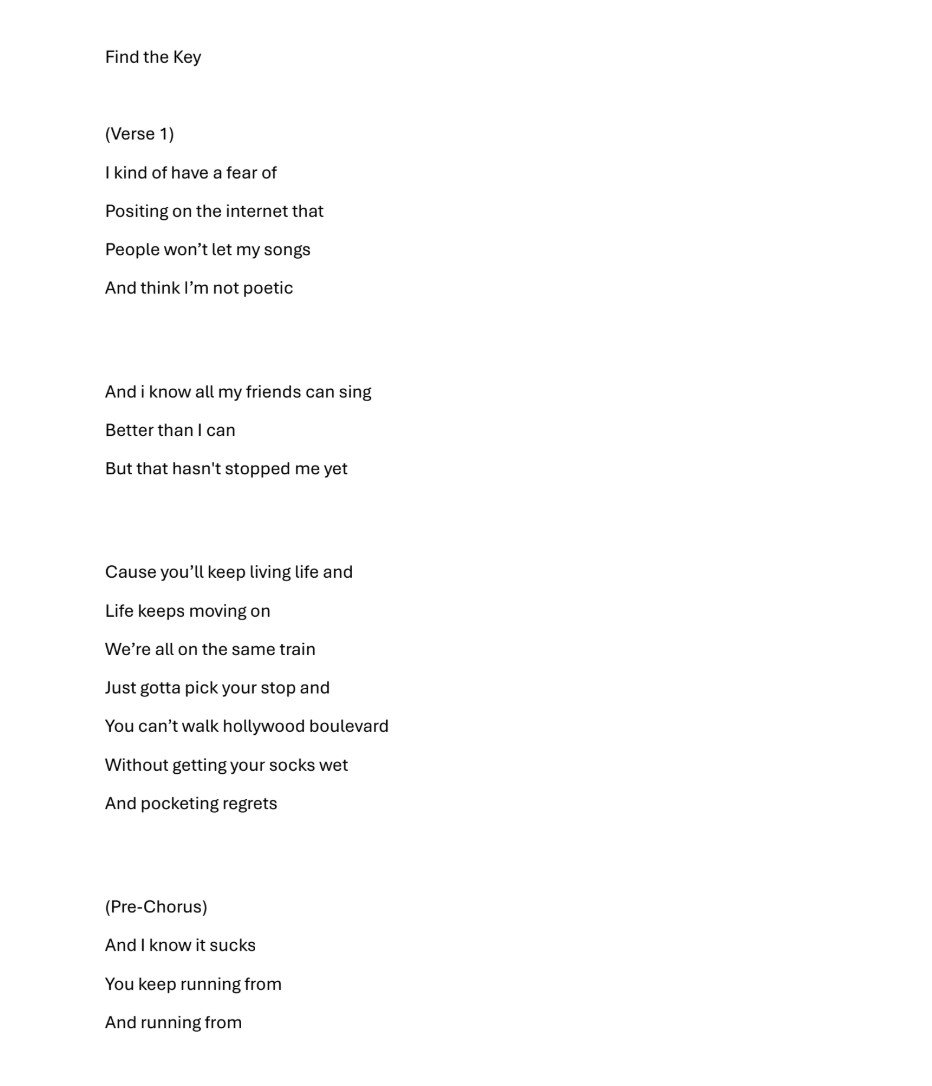 Find the Key

(Verse 1)
I kind of have a fear of
Positing on the internet that
People won’t let my songs
And think I’m not poetic

And i know all my friends can sing
Better than I can
But that hasn't stopped me yet

Cause you’ll keep living life and
Life keeps moving on
We’re all on the same train
Just gotta pick your stop and
You can’t walk hollywood boulevard
Without getting your socks wet
And pocketing regrets

(Pre-Chorus)
And I know it sucks
You keep running from
And running from